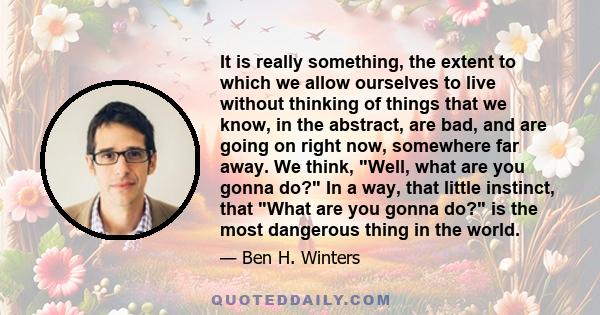 It is really something, the extent to which we allow ourselves to live without thinking of things that we know, in the abstract, are bad, and are going on right now, somewhere far away. We think, "Well, what are you gonna do?" In a way, that little instinct, that "What are you gonna do?" is the most dangerous thing in the world.

— Ben H. Winters

QUOTEDDAILY.COM